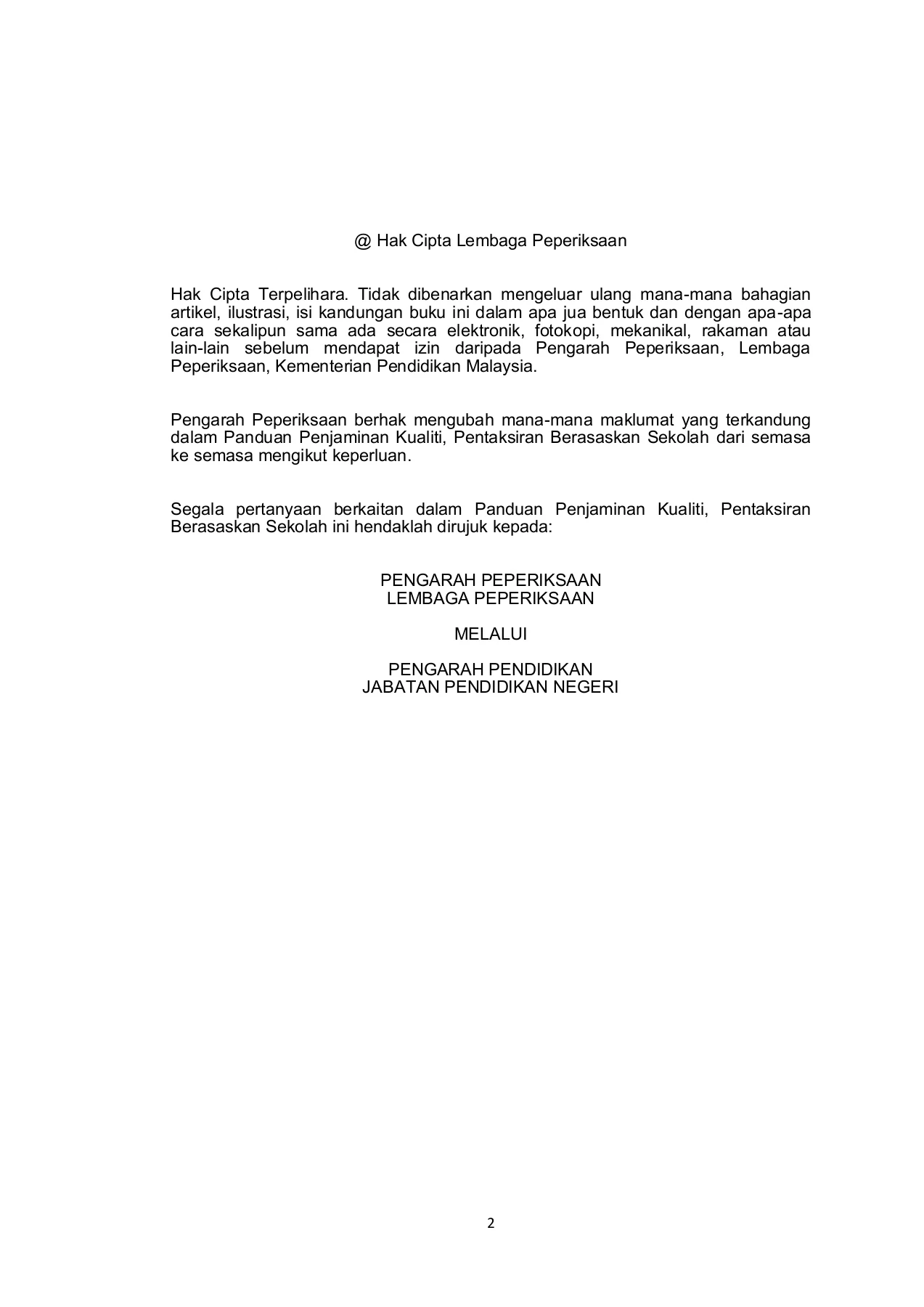 @ Hak Cipta Lembaga Peperiksaan

Hak Cipta Terpelihara. Tidak dibenarkan mengeluar ulang mana-mana bahagian artikel, ilustrasi, isi kandungan buku ini dalam apa jua bentuk dan dengan apa-apa cara sekalipun sama ada secara elektronik, fotokopi, mekanikal, rakaman atau lain-lain sebelum mendapat izin daripada Pengarah Peperiksaan, Lembaga Peperiksaan, Kementerian Pendidikan Malaysia.

Pengarah Peperiksaan berhak mengubah mana-mana maklumat yang terkandung dalam Panduan Penjaminan Kualiti, Pentaksiran Berasaskan Sekolah dari semasa ke semasa mengikut keperluan.

Segala pertanyaan berkaitan dalam Panduan Penjaminan Kualiti, Pentaksiran Berasaskan Sekolah ini hendaklah dirujuk kepada:

PENGARAH PEPERIKSAAN
LEMBAGA PEPERIKSAAN

MELALUI

PENGARAH PENDIDIKAN
JABATAN PENDIDIKAN NEGERI

2